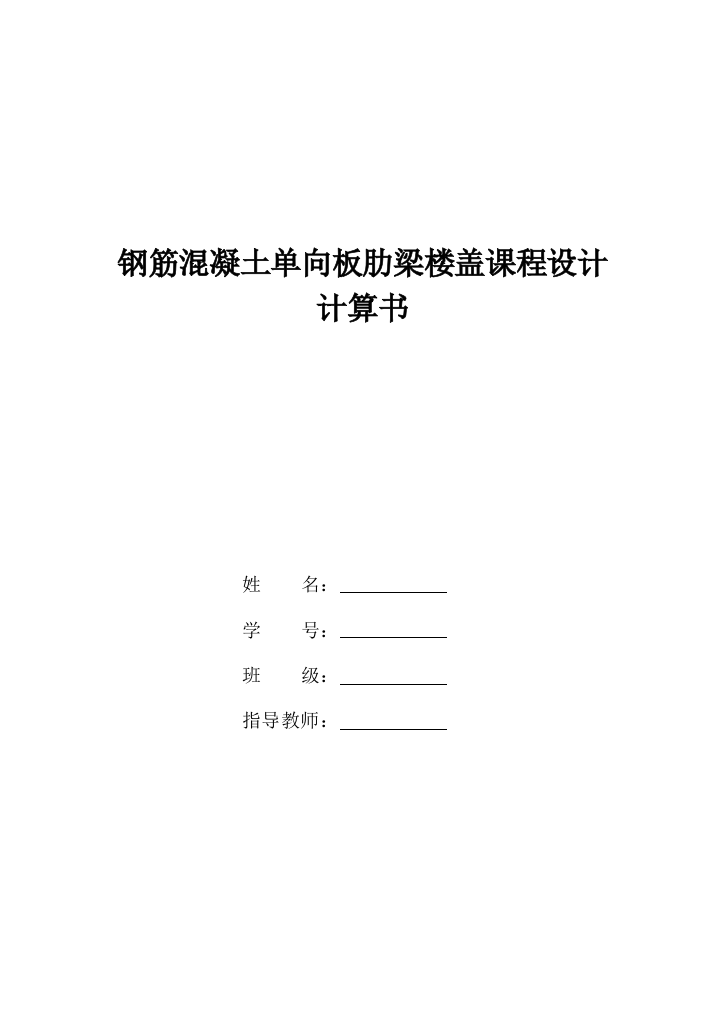 钢筋混凝土单向板肋梁楼盖课程设计
计算书

姓　　名：____________

学　　号：____________

班　　级：____________

指导教师：____________